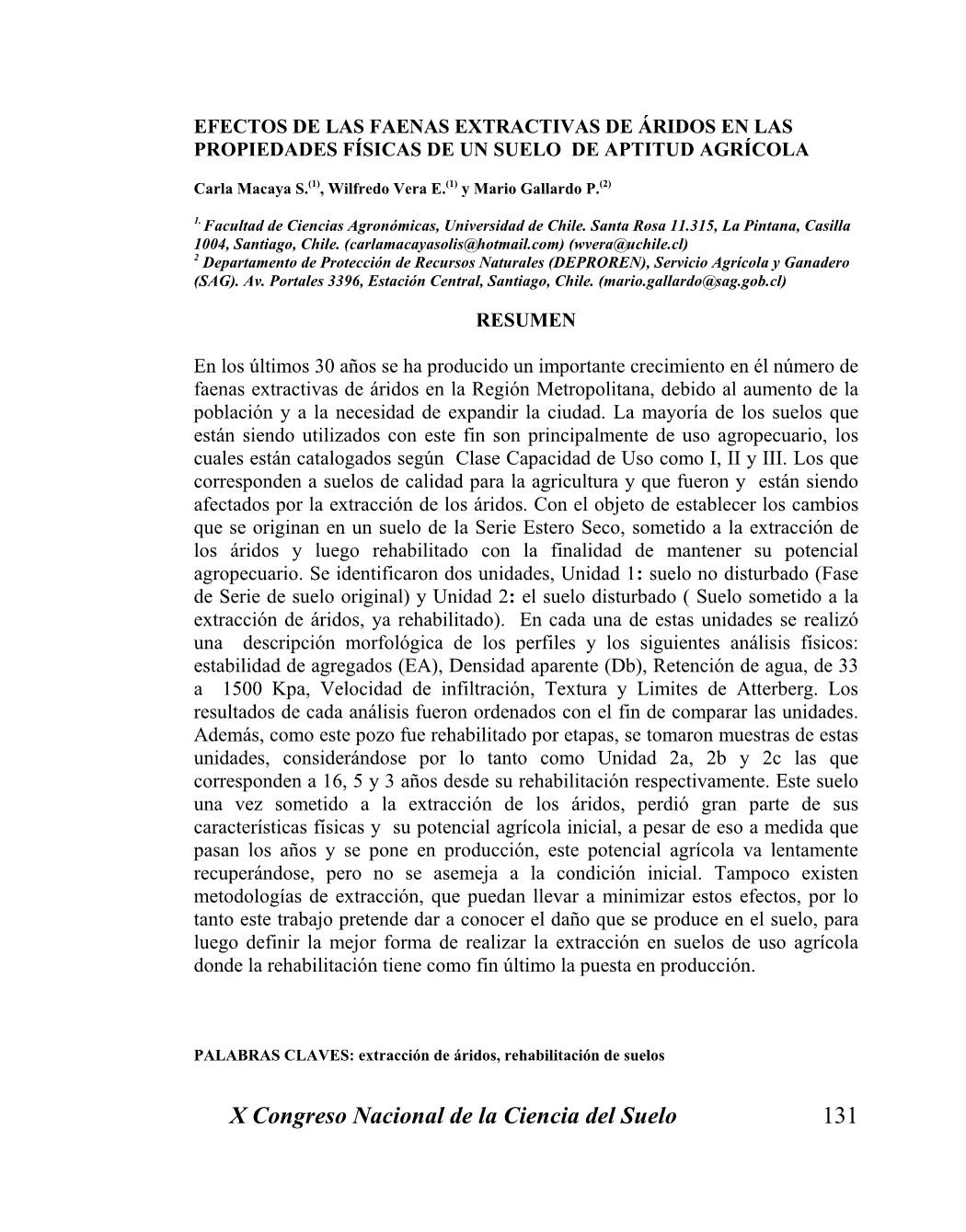 EFECTOS DE LAS FAENAS EXTRACTIVAS DE ÁRIDOS EN LAS PROPIEDADES FÍSICAS DE UN SUELO DE APTITUD AGRÍCOLA

Carla Macaya S.$^{(1)}$, Wilfredo Vera E.$^{(1)}$ y Mario Gallardo P.$^{(2)}$

$^{1.}$ Facultad de Ciencias Agronómicas, Universidad de Chile. Santa Rosa 11.315, La Pintana, Casilla 1004, Santiago, Chile. (carlamacayasolis@hotmail.com) (wvera@uchile.cl)
$^{2}$ Departamento de Protección de Recursos Naturales (DEPROREN), Servicio Agrícola y Ganadero (SAG). Av. Portales 3396, Estación Central, Santiago, Chile. (mario.gallardo@sag.gob.cl)

RESUMEN

En los últimos 30 años se ha producido un importante crecimiento en él número de faenas extractivas de áridos en la Región Metropolitana, debido al aumento de la población y a la necesidad de expandir la ciudad. La mayoría de los suelos que están siendo utilizados con este fin son principalmente de uso agropecuario, los cuales están catalogados según Clase Capacidad de Uso como I, II y III. Los que corresponden a suelos de calidad para la agricultura y que fueron y están siendo afectados por la extracción de los áridos. Con el objeto de establecer los cambios que se originan en un suelo de la Serie Estero Seco, sometido a la extracción de los áridos y luego rehabilitado con la finalidad de mantener su potencial agropecuario. Se identificaron dos unidades, Unidad 1: suelo no disturbado (Fase de Serie de suelo original) y Unidad 2: el suelo disturbado ( Suelo sometido a la extracción de áridos, ya rehabilitado). En cada una de estas unidades se realizó una descripción morfológica de los perfiles y los siguientes análisis físicos: estabilidad de agregados (EA), Densidad aparente (Db), Retención de agua, de 33 a 1500 Kpa, Velocidad de infiltración, Textura y Limites de Atterberg. Los resultados de cada análisis fueron ordenados con el fin de comparar las unidades. Además, como este pozo fue rehabilitado por etapas, se tomaron muestras de estas unidades, considerándose por lo tanto como Unidad 2a, 2b y 2c las que corresponden a 16, 5 y 3 años desde su rehabilitación respectivamente. Este suelo una vez sometido a la extracción de los áridos, perdió gran parte de sus características físicas y su potencial agrícola inicial, a pesar de eso a medida que pasan los años y se pone en producción, este potencial agrícola va lentamente recuperándose, pero no se asemeja a la condición inicial. Tampoco existen metodologías de extracción, que puedan llevar a minimizar estos efectos, por lo tanto este trabajo pretende dar a conocer el daño que se produce en el suelo, para luego definir la mejor forma de realizar la extracción en suelos de uso agrícola donde la rehabilitación tiene como fin último la puesta en producción.

PALABRAS CLAVES: extracción de áridos, rehabilitación de suelos

X Congreso Nacional de la Ciencia del Suelo 131